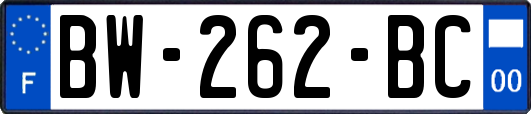 F

BW-262-BC

00